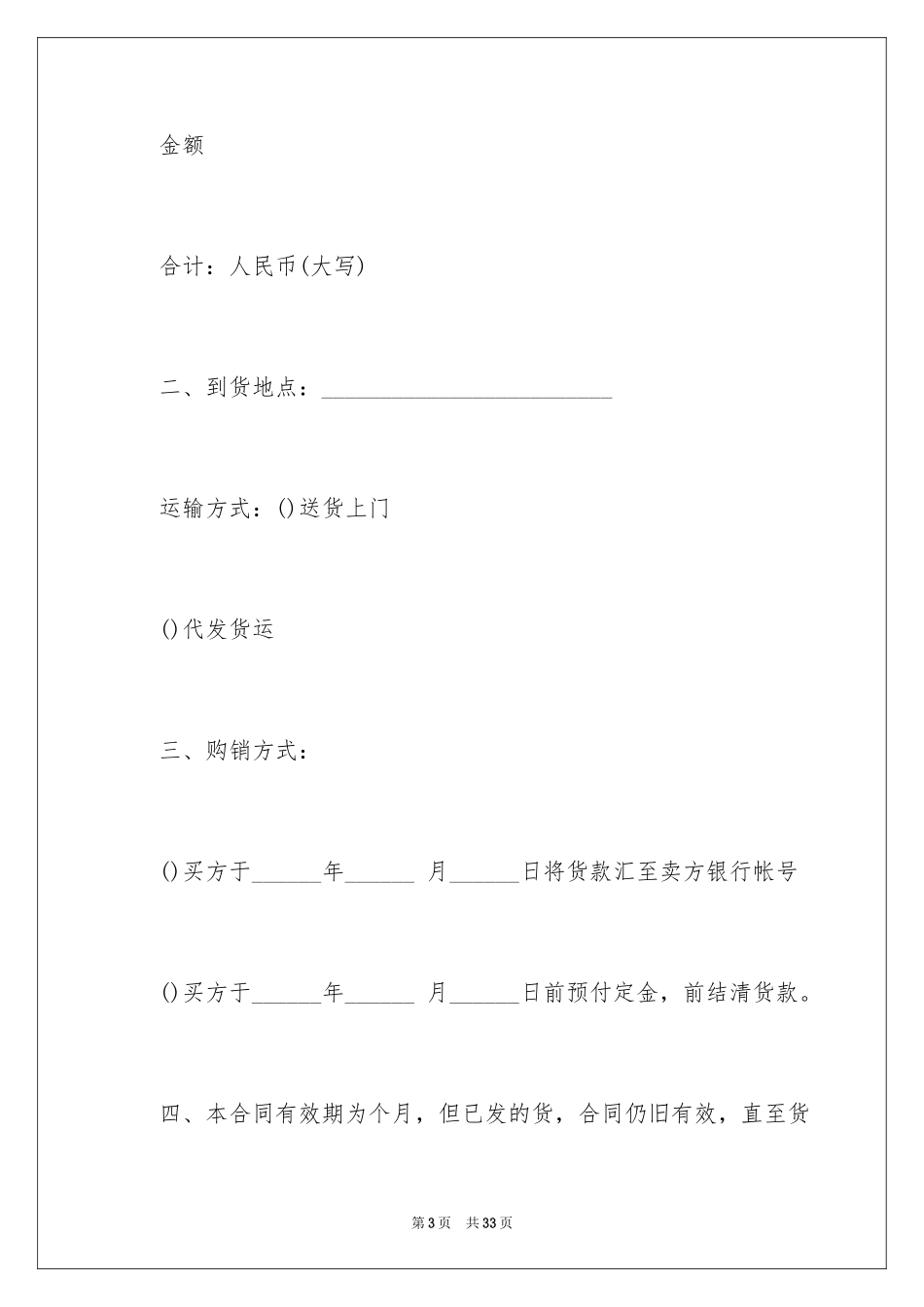 金额

合计：人民币(大写)

二、到货地点：________________________

运输方式：()送货上门

()代发货运

三、购销方式：

()买方于______年______ 月______日将货款汇至卖方银行帐号

()买方于______年______ 月______日前预付定金，前结清货款。

四、本合同有效期为个月，但已发的货，合同仍旧有效，直至货

第3页 共33页